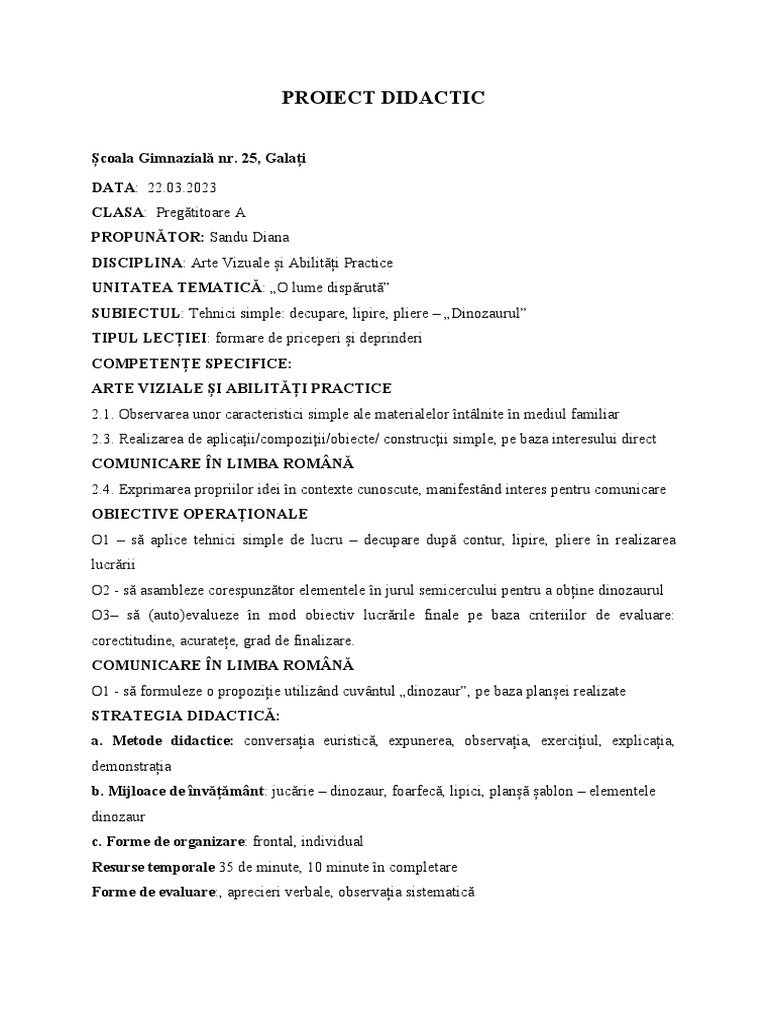 PROIECT DIDACTIC

Școala Gimnazială nr. 25, Galați

DATA: 22.03.2023

CLASA: Pregătitoare A

PROPUNĂTOR: Sandu Diana

DISCIPLINA: Arte Vizuale și Abilități Practice

UNITATEA TEMATICĂ: „O lume dispărută”

SUBIECTUL: Tehnici simple: decupare, lipire, pliere – „Dinozaurul”

TIPUL LECȚIEI: formare de priceperi și deprinderi

COMPETENȚE SPECIFICE:

ARTE VIZIALE ȘI ABILITĂȚI PRACTICE

2.1. Observarea unor caracteristici simple ale materialelor întâlnite în mediul familiar

2.3. Realizarea de aplicații/compoziții/obiecte/ construcții simple, pe baza interesului direct

COMUNICARE ÎN LIMBA ROMÂNĂ

2.4. Exprimarea propriilor idei în contexte cunoscute, manifestând interes pentru comunicare

OBIECTIVE OPERAȚIONALE

O1 – să aplice tehnici simple de lucru – decupare după contur, lipire, pliere în realizarea lucrării

O2 - să asambleze corespunzător elementele în jurul semicercului pentru a obține dinozaurul

O3– să (auto)evalueze în mod obiectiv lucrările finale pe baza criteriilor de evaluare: corectitudine, acuratețe, grad de finalizare.

COMUNICARE ÎN LIMBA ROMÂNĂ

O1 - să formuleze o propoziție utilizând cuvântul „dinozaur”, pe baza planșei realizate

STRATEGIA DIDACTICĂ:

a. Metode didactice: conversația euristică, expunerea, observația, exercițiul, explicația, demonstrația

b. Mijloace de învățământ: jucărie – dinozaur, foarfecă, lipici, planșă șablon – elementele dinozaur

c. Forme de organizare: frontal, individual

Resurse temporale 35 de minute, 10 minute în completare

Forme de evaluare:, aprecieri verbale, observația sistematică